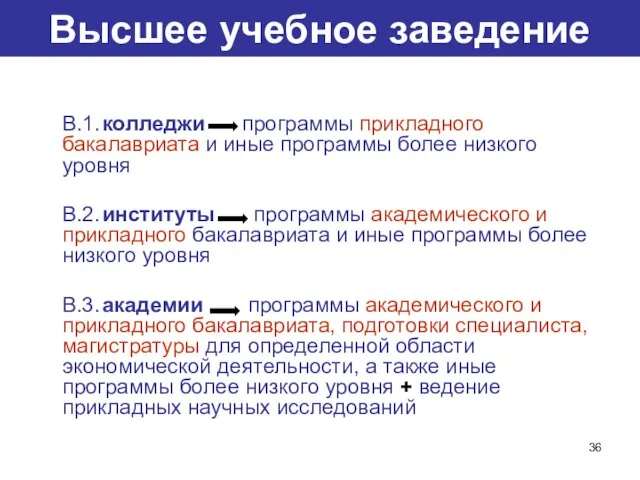 Высшее учебное заведение

В.1. колледжи → программы прикладного бакалавриата и иные программы более низкого уровня

В.2. институты → программы академического и прикладного бакалавриата и иные программы более низкого уровня

В.3. академии → программы академического и прикладного бакалавриата, подготовки специалиста, магистратуры для определенной области экономической деятельности, а также иные программы более низкого уровня + ведение прикладных научных исследований

36